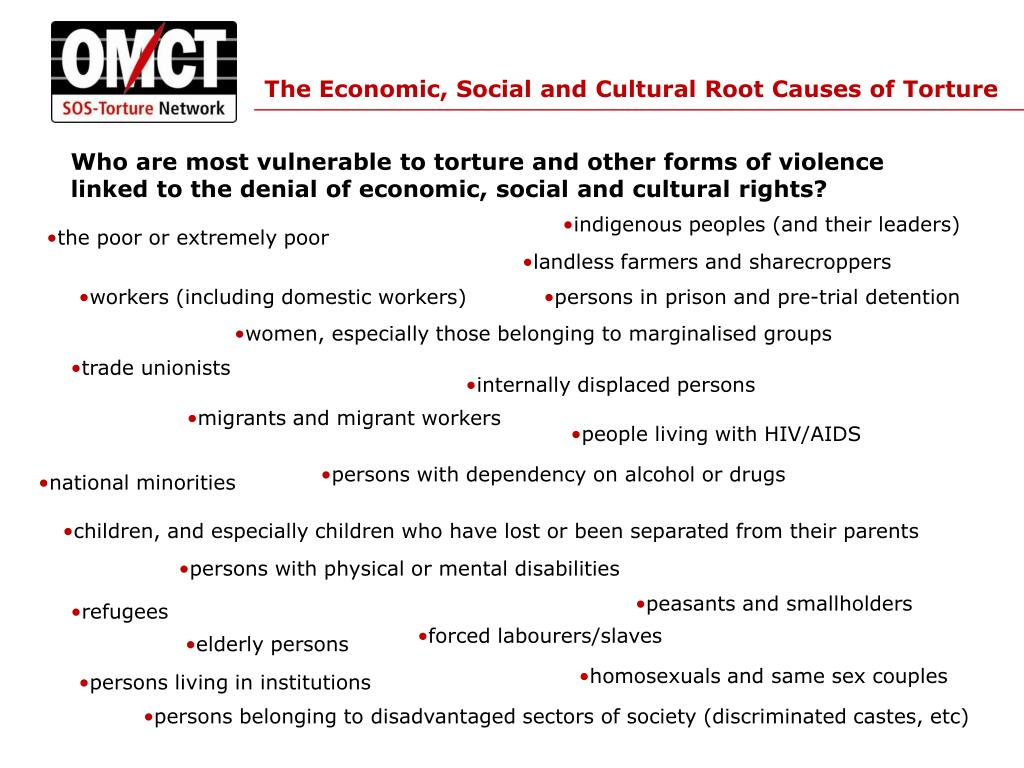 OMCT
SOS-Torture Network

The Economic, Social and Cultural Root Causes of Torture

Who are most vulnerable to torture and other forms of violence linked to the denial of economic, social and cultural rights?

•indigenous peoples (and their leaders)
•the poor or extremely poor
•landless farmers and sharecroppers
•workers (including domestic workers)
•persons in prison and pre-trial detention
•women, especially those belonging to marginalised groups
•trade unionists
•internally displaced persons
•migrants and migrant workers
•people living with HIV/AIDS
•persons with dependency on alcohol or drugs
•national minorities
•children, and especially children who have lost or been separated from their parents
•persons with physical or mental disabilities
•peasants and smallholders
•refugees
•forced labourers/slaves
•elderly persons
•homosexuals and same sex couples
•persons living in institutions
•persons belonging to disadvantaged sectors of society (discriminated castes, etc)